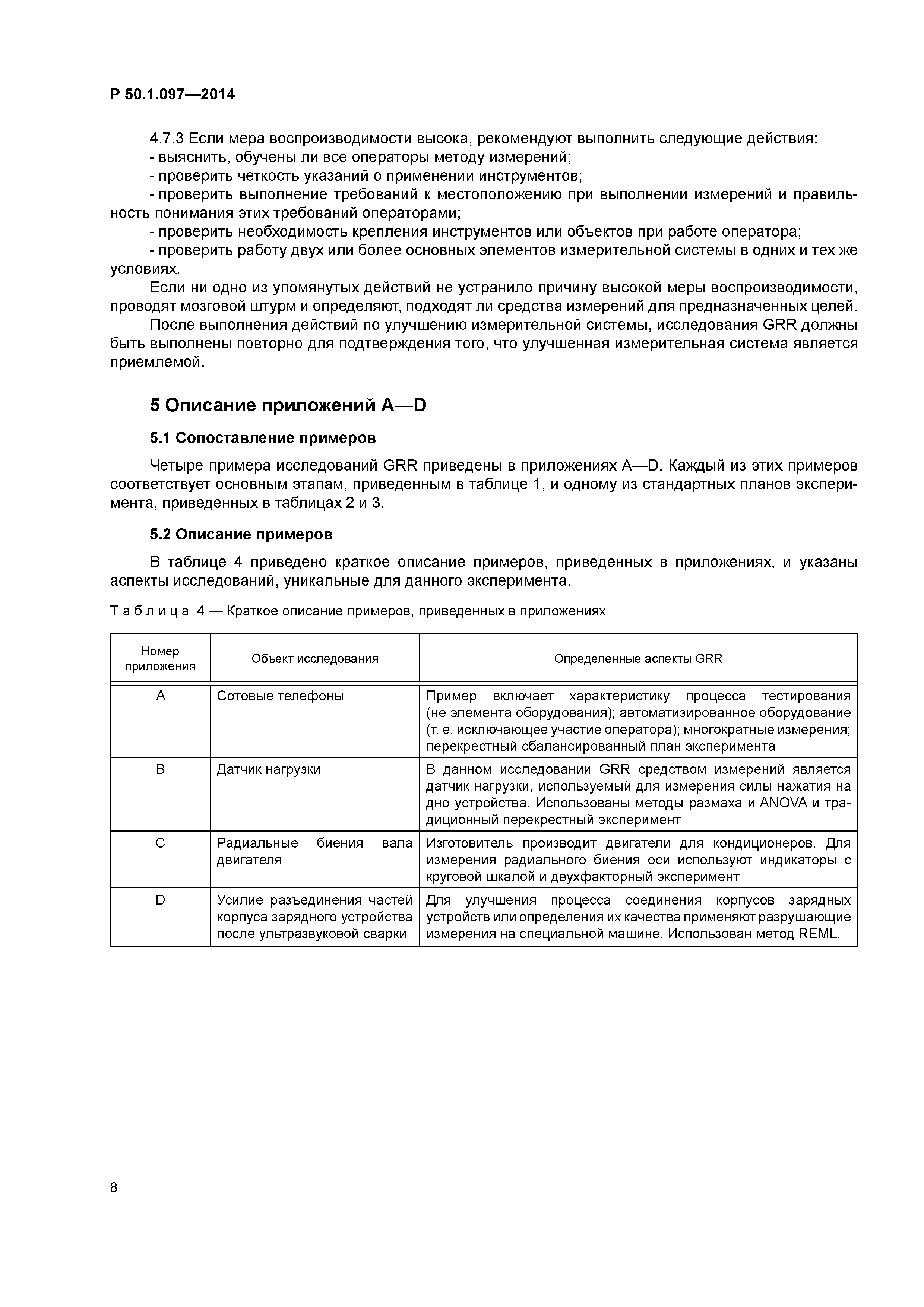 Р 50.1.097—2014

4.7.3 Если мера воспроизводимости высока, рекомендуют выполнить следующие действия:
- выяснить, обучены ли все операторы методу измерений;
- проверить четкость указаний о применении инструментов;
- проверить выполнение требований к местоположению при выполнении измерений и правильность понимания этих требований операторами;
- проверить необходимость крепления инструментов или объектов при работе оператора;
- проверить работу двух или более основных элементов измерительной системы в одних и тех же условиях.

Если ни одно из упомянутых действий не устранило причину высокой меры воспроизводимости, проводят мозговой штурм и определяют, подходят ли средства измерений для предназначенных целей.

После выполнения действий по улучшению измерительной системы, исследования GRR должны быть выполнены повторно для подтверждения того, что улучшенная измерительная система является приемлемой.

5 Описание приложений A—D

5.1 Сопоставление примеров

Четыре примера исследований GRR приведены в приложениях A—D. Каждый из этих примеров соответствует основным этапам, приведенным в таблице 1, и одному из стандартных планов эксперимента, приведенных в таблицах 2 и 3.

5.2 Описание примеров

В таблице 4 приведено краткое описание примеров, приведенных в приложениях, и указаны аспекты исследований, уникальные для данного эксперимента.

Таблица 4 — Краткое описание примеров, приведенных в приложениях

| Номер приложения | Объект исследования | Определенные аспекты GRR |
|---|---|---|
| A | Сотовые телефоны | Пример включает характеристику процесса тестирования (не элемента оборудования); автоматизированное оборудование (т. е. исключающее участие оператора); многократные измерения; перекрестный сбалансированный план эксперимента |
| B | Датчик нагрузки | В данном исследовании GRR средством измерений является датчик нагрузки, используемый для измерения силы нажатия на дно устройства. Использованы методы размаха и ANOVA и традиционный перекрестный эксперимент |
| C | Радиальные биения вала двигателя | Изготовитель производит двигатели для кондиционеров. Для измерения радиального биения оси используют индикаторы с круговой шкалой и двухфакторный эксперимент |
| D | Усилие разъединения частей корпуса зарядного устройства после ультразвуковой сварки | Для улучшения процесса соединения корпусов зарядных устройств или определения их качества применяют разрушающие измерения на специальной машине. Использован метод REML. |

8